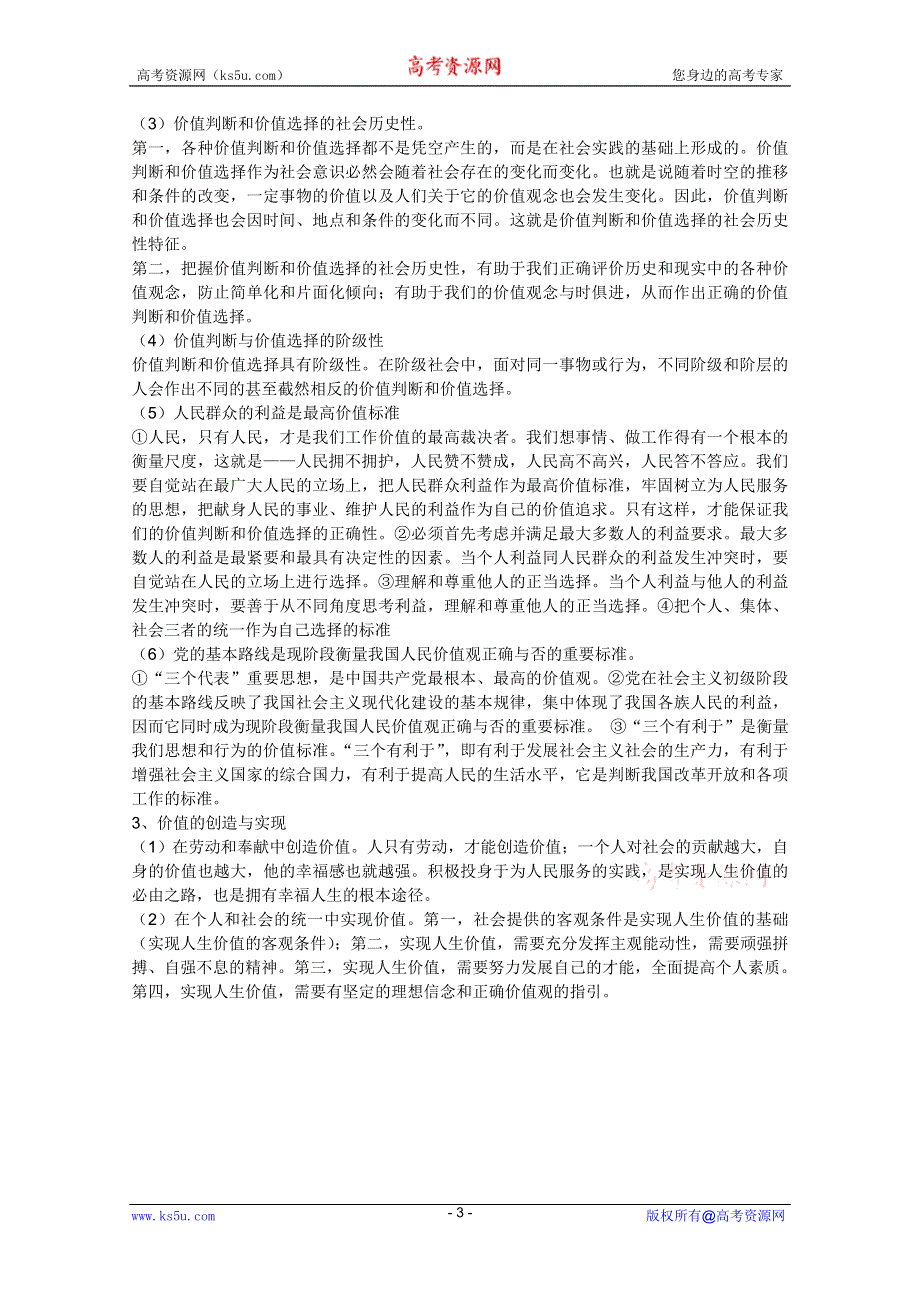 高考资源网（ks5u.com） 高考资源网 您身边的高考专家

（3）价值判断和价值选择的社会历史性。

第一，各种价值判断和价值选择都不是凭空产生的，而是在社会实践的基础上形成的。价值判断和价值选择作为社会意识必然会随着社会存在的变化而变化。也就是说随着时空的推移和条件的改变，一定事物的价值以及人们关于它的价值观念也会发生变化。因此，价值判断和价值选择也会因时间、地点和条件的变化而不同。这就是价值判断和价值选择的社会历史性特征。

第二，把握价值判断和价值选择的社会历史性，有助于我们正确评价历史和现实中的各种价值观念，防止简单化和片面化倾向；有助于我们的价值观念与时俱进，从而作出正确的价值判断和价值选择。

（4）价值判断与价值选择的阶级性

价值判断和价值选择具有阶级性。在阶级社会中，面对同一事物或行为，不同阶级和阶层的人会作出不同的甚至截然相反的价值判断和价值选择。

（5）人民群众的利益是最高价值标准

①人民，只有人民，才是我们工作价值的最高裁决者。我们想事情、做工作得有一个根本的衡量尺度，这就是——人民拥不拥护，人民赞不赞成，人民高不高兴，人民答不答应。我们要自觉站在最广大人民的立场上，把人民群众利益作为最高价值标准，牢固树立为人民服务的思想，把献身人民的事业、维护人民的利益作为自己的价值追求。只有这样，才能保证我们的价值判断和价值选择的正确性。②必须首先考虑并满足最大多数人的利益要求。最大多数人的利益是最紧要和最具有决定性的因素。当个人利益同人民群众的利益发生冲突时，要自觉站在人民的立场上进行选择。③理解和尊重他人的正当选择。当个人利益与他人的利益发生冲突时，要善于从不同角度思考利益，理解和尊重他人的正当选择。④把个人、集体、社会三者的统一作为自己选择的标准

（6）党的基本路线是现阶段衡量我国人民价值观正确与否的重要标准。

①“三个代表”重要思想，是中国共产党最根本、最高的价值观。②党在社会主义初级阶段的基本路线反映了我国社会主义现代化建设的基本规律，集中体现了我国各族人民的利益，因而它同时成为现阶段衡量我国人民价值观正确与否的重要标准。 ③“三个有利于”是衡量我们思想和行为的价值标准。“三个有利于”，即有利于发展社会主义社会的生产力，有利于增强社会主义国家的综合国力，有利于提高人民的生活水平，它是判断我国改革开放和各项工作的标准。

3、价值的创造与实现

（1）在劳动和奉献中创造价值。人只有劳动，才能创造价值；一个人对社会的贡献越大，自身的价值也越大，他的幸福感也就越强。积极投身于为人民服务的实践，是实现人生价值的必由之路，也是拥有幸福人生的根本途径。

（2）在个人和社会的统一中实现价值。第一，社会提供的客观条件是实现人生价值的基础（实现人生价值的客观条件）；第二，实现人生价值，需要充分发挥主观能动性，需要顽强拼搏、自强不息的精神。第三，实现人生价值，需要努力发展自己的才能，全面提高个人素质。第四，实现人生价值，需要有坚定的理想信念和正确价值观的指引。

www.ks5u.com - 3 - 版权所有@高考资源网